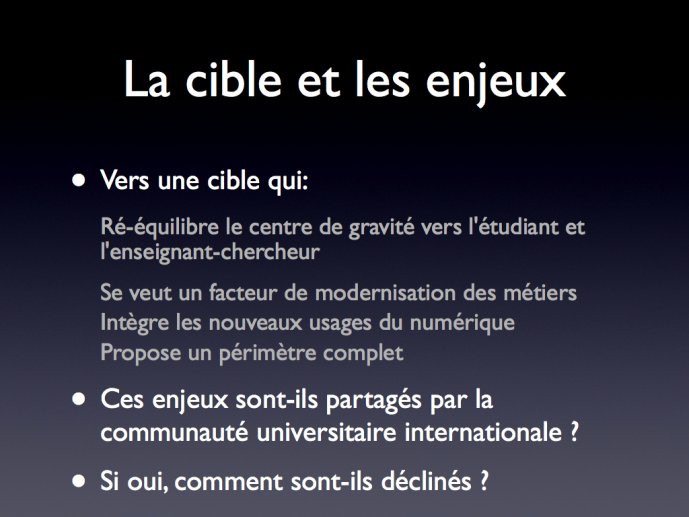 La cible et les enjeux

• Vers une cible qui:

Ré-équilibre le centre de gravité vers l'étudiant et l'enseignant-chercheur

Se veut un facteur de modernisation des métiers
Intègre les nouveaux usages du numérique
Propose un périmètre complet

• Ces enjeux sont-ils partagés par la communauté universitaire internationale ?

• Si oui, comment sont-ils déclinés ?